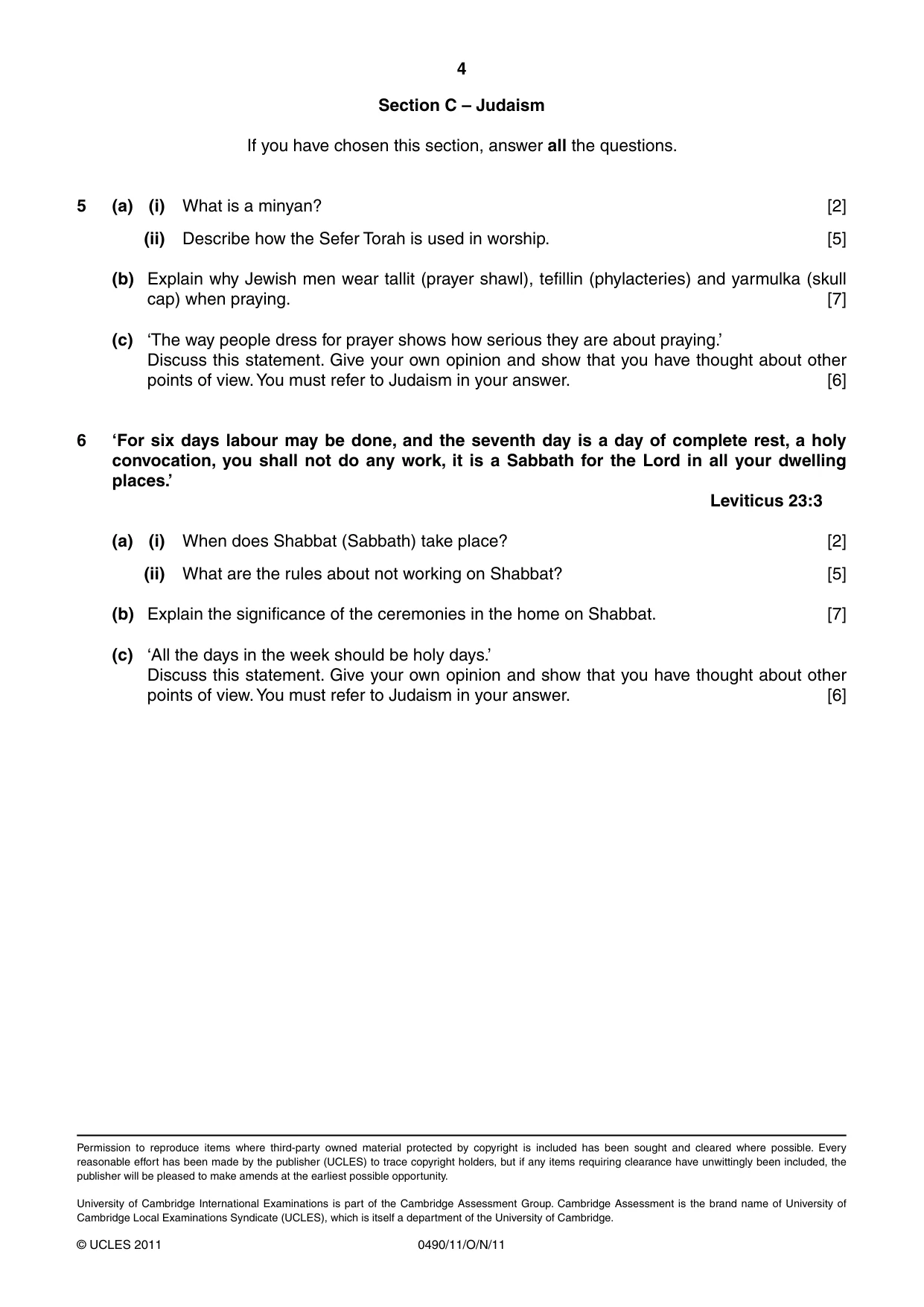 4

Section C – Judaism

If you have chosen this section, answer all the questions.

5 (a) (i) What is a minyan? [2]

(ii) Describe how the Sefer Torah is used in worship. [5]

(b) Explain why Jewish men wear tallit (prayer shawl), tefillin (phylacteries) and yarmulka (skull cap) when praying. [7]

(c) 'The way people dress for prayer shows how serious they are about praying.'
Discuss this statement. Give your own opinion and show that you have thought about other points of view. You must refer to Judaism in your answer. [6]

6 'For six days labour may be done, and the seventh day is a day of complete rest, a holy convocation, you shall not do any work, it is a Sabbath for the Lord in all your dwelling places.'

Leviticus 23:3

(a) (i) When does Shabbat (Sabbath) take place? [2]

(ii) What are the rules about not working on Shabbat? [5]

(b) Explain the significance of the ceremonies in the home on Shabbat. [7]

(c) 'All the days in the week should be holy days.'
Discuss this statement. Give your own opinion and show that you have thought about other points of view. You must refer to Judaism in your answer. [6]

Permission to reproduce items where third-party owned material protected by copyright is included has been sought and cleared where possible. Every reasonable effort has been made by the publisher (UCLES) to trace copyright holders, but if any items requiring clearance have unwittingly been included, the publisher will be pleased to make amends at the earliest possible opportunity.

University of Cambridge International Examinations is part of the Cambridge Assessment Group. Cambridge Assessment is the brand name of University of Cambridge Local Examinations Syndicate (UCLES), which is itself a department of the University of Cambridge.

© UCLES 2011 0490/11/O/N/11